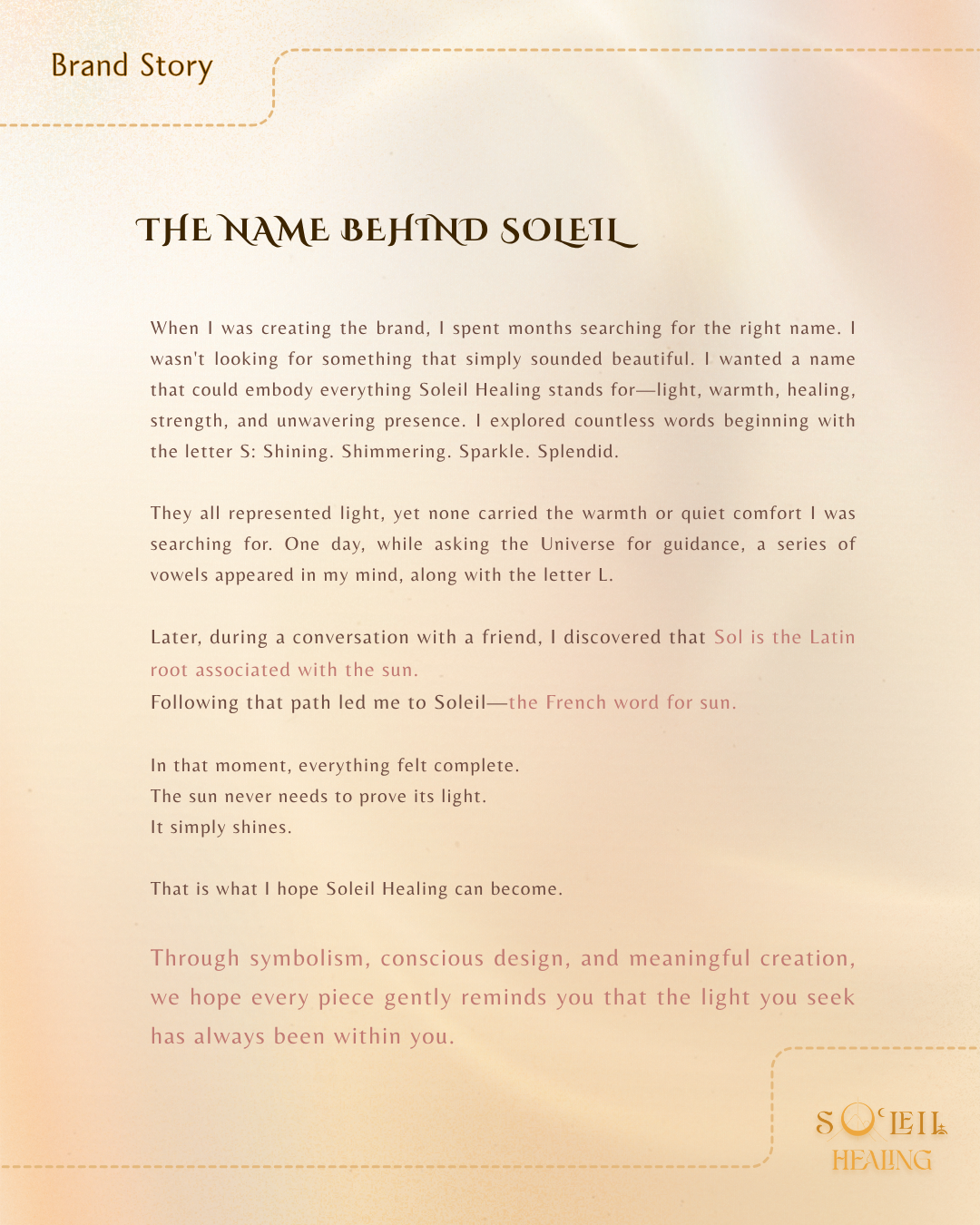 Brand Story

THE NAME BEHIND SOLEIL

When I was creating the brand, I spent months searching for the right name. I wasn't looking for something that simply sounded beautiful. I wanted a name that could embody everything Soleil Healing stands for—light, warmth, healing, strength, and unwavering presence. I explored countless words beginning with the letter S: Shining. Shimmering. Sparkle. Splendid.

They all represented light, yet none carried the warmth or quiet comfort I was searching for. One day, while asking the Universe for guidance, a series of vowels appeared in my mind, along with the letter L.

Later, during a conversation with a friend, I discovered that Sol is the Latin root associated with the sun.
Following that path led me to Soleil—the French word for sun.

In that moment, everything felt complete.
The sun never needs to prove its light.
It simply shines.

That is what I hope Soleil Healing can become.

Through symbolism, conscious design, and meaningful creation, we hope every piece gently reminds you that the light you seek has always been within you.

SOLEIL
HEALING